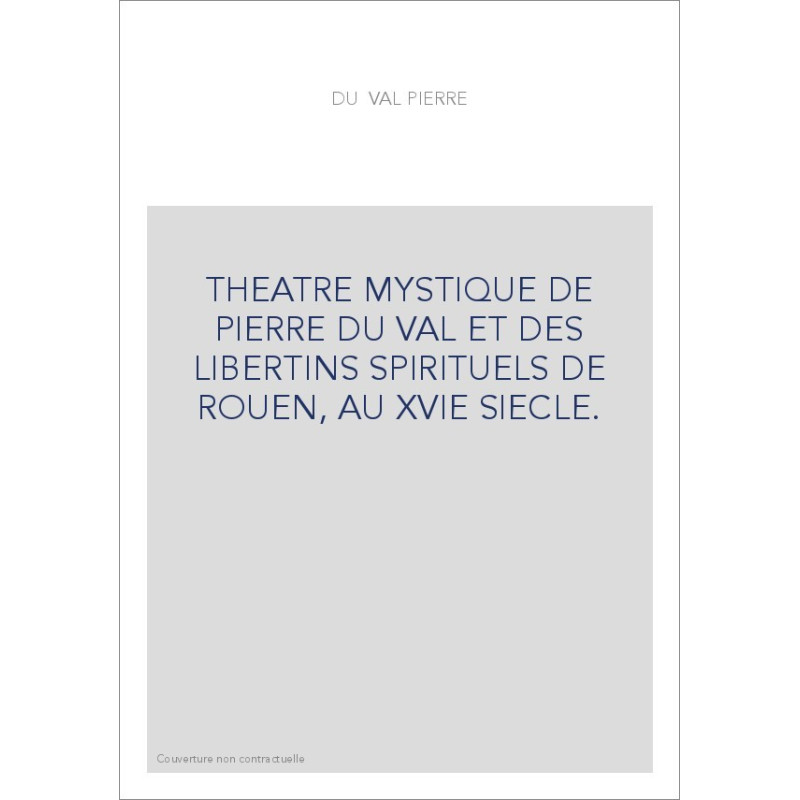 DU VAL PIERRE

THEATRE MYSTIQUE DE PIERRE DU VAL ET DES LIBERTINS SPIRITUELS DE ROUEN, AU XVIE SIECLE.

Couverture non contractuelle